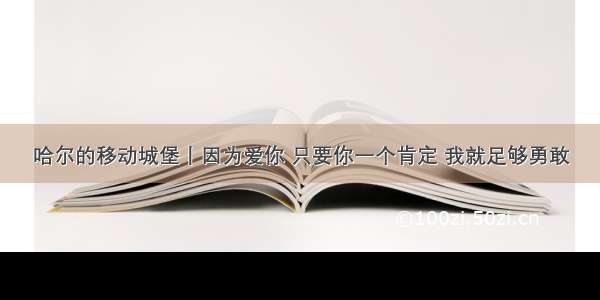 哈尔的移动城堡丨因为爱你 只要你一个肯定 我就足够勇敢

© 100zi.50zi.cn